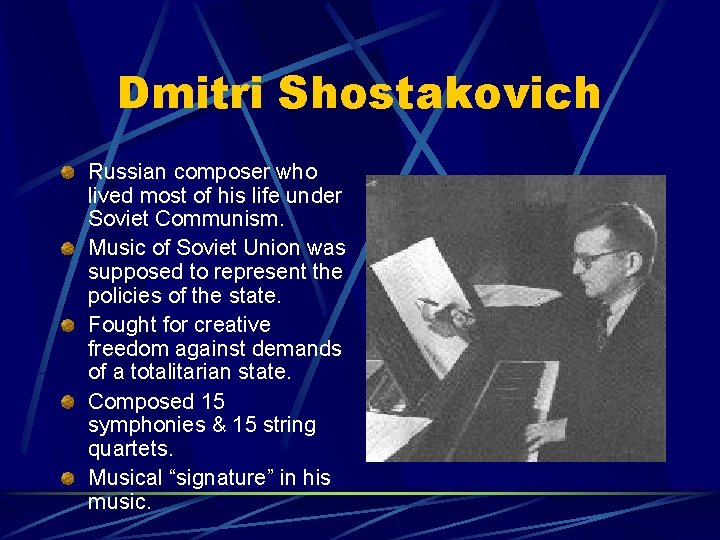 Dmitri Shostakovich

• Russian composer who lived most of his life under Soviet Communism.
• Music of Soviet Union was supposed to represent the policies of the state.
• Fought for creative freedom against demands of a totalitarian state.
• Composed 15 symphonies & 15 string quartets.
• Musical "signature" in his music.